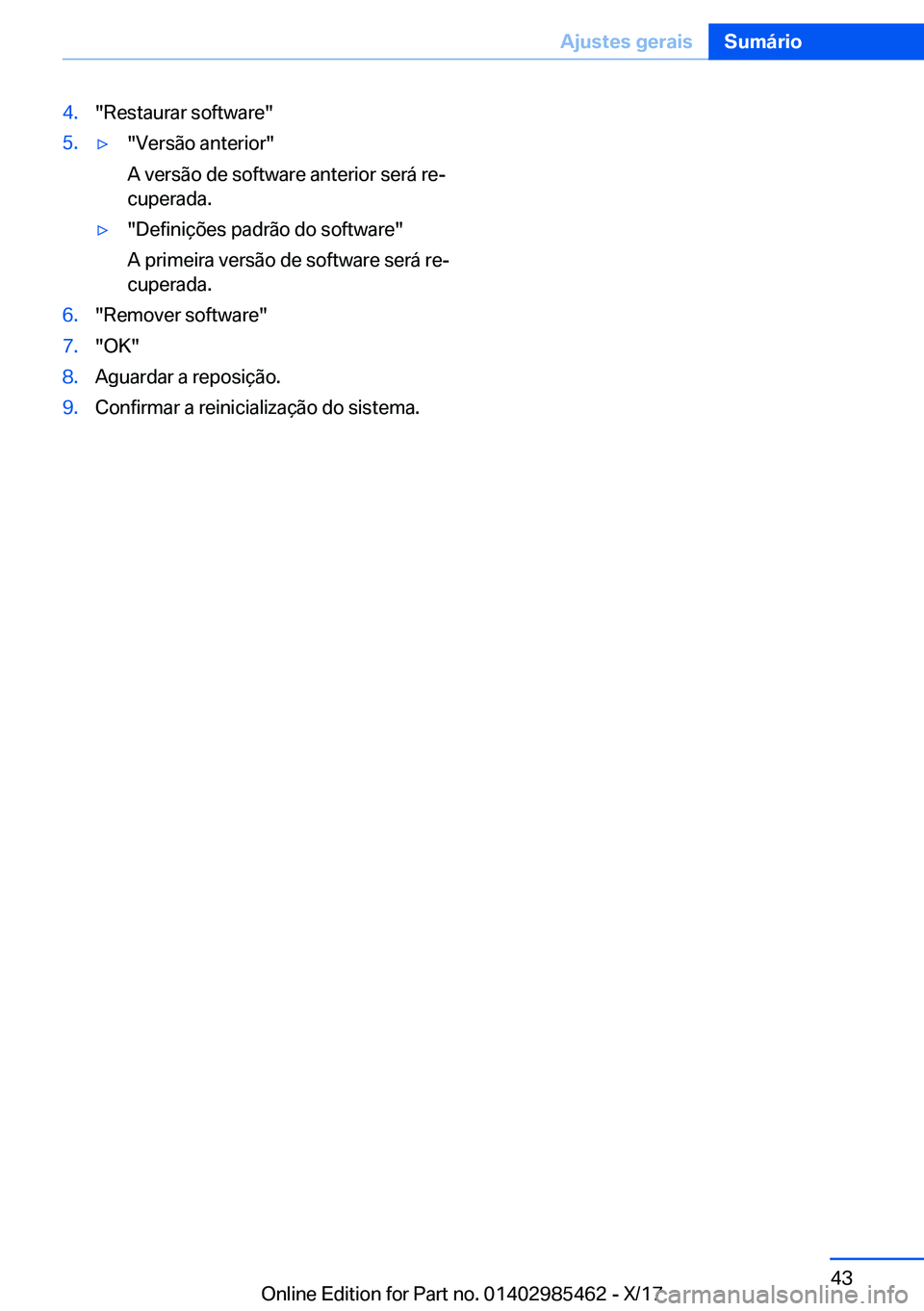 Ajustes gerais Sumário

4. "Restaurar software"
5. ▷ "Versão anterior"
A versão de software anterior será recuperada.
▷ "Definições padrão do software"
A primeira versão de software será recuperada.
6. "Remover software"
7. "OK"
8. Aguardar a reposição.
9. Confirmar a reinicialização do sistema.

43
Online Edition for Part no. 01402985462 - X/17
carmanualsonline.info